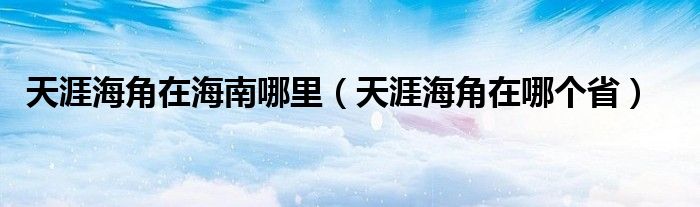 天涯海角在海南哪里（天涯海角在哪个省）